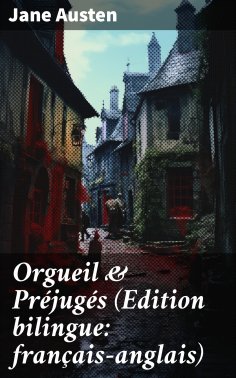 Jane Austen

Orgueil & Préjugés (Edition bilingue: français-anglais)